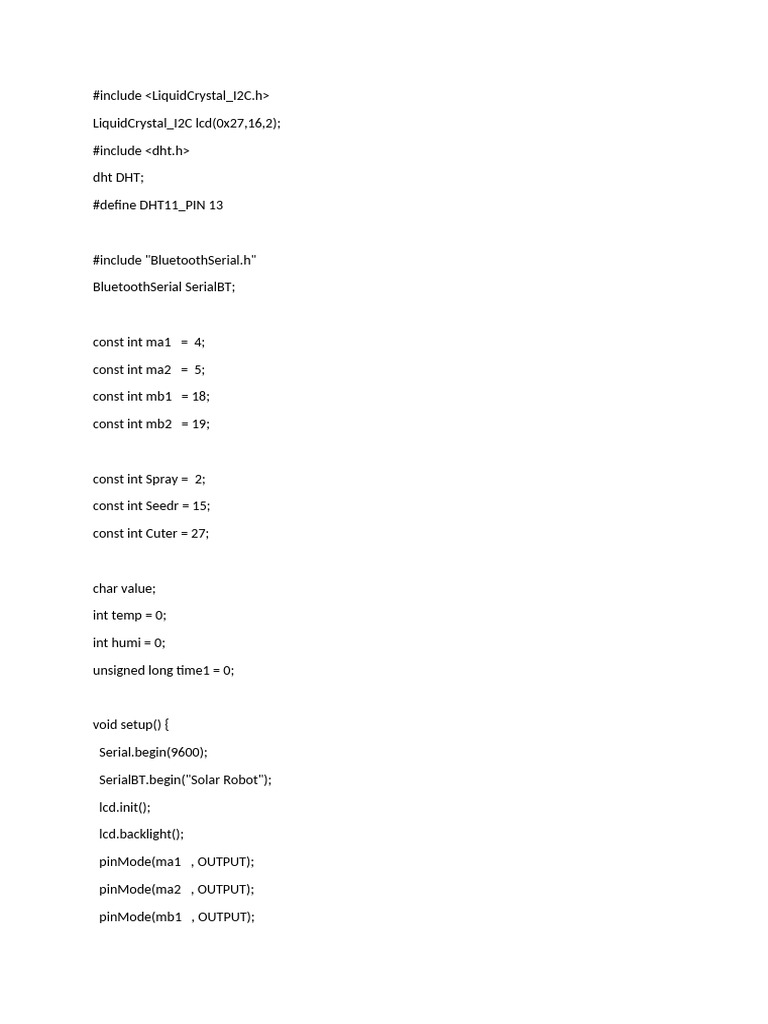 #include <LiquidCrystal_I2C.h>

LiquidCrystal_I2C lcd(0x27,16,2);

#include <dht.h>

dht DHT;

#define DHT11_PIN 13

#include "BluetoothSerial.h"

BluetoothSerial SerialBT;

const int ma1 = 4;

const int ma2 = 5;

const int mb1 = 18;

const int mb2 = 19;

const int Spray = 2;

const int Seedr = 15;

const int Cuter = 27;

char value;

int temp = 0;

int humi = 0;

unsigned long time1 = 0;

void setup() {

Serial.begin(9600);

SerialBT.begin("Solar Robot");

lcd.init();

lcd.backlight();

pinMode(ma1 , OUTPUT);

pinMode(ma2 , OUTPUT);

pinMode(mb1 , OUTPUT);